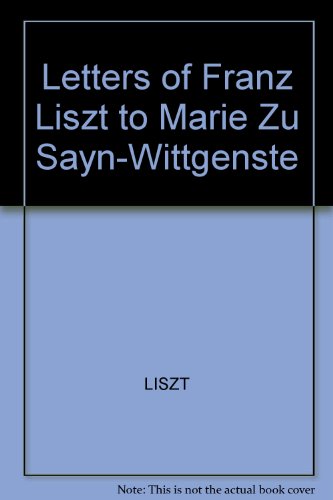 Letters of Franz Liszt to Marie Zu Sayn-Wittgenste

LISZT

Note: This is not the actual book cover